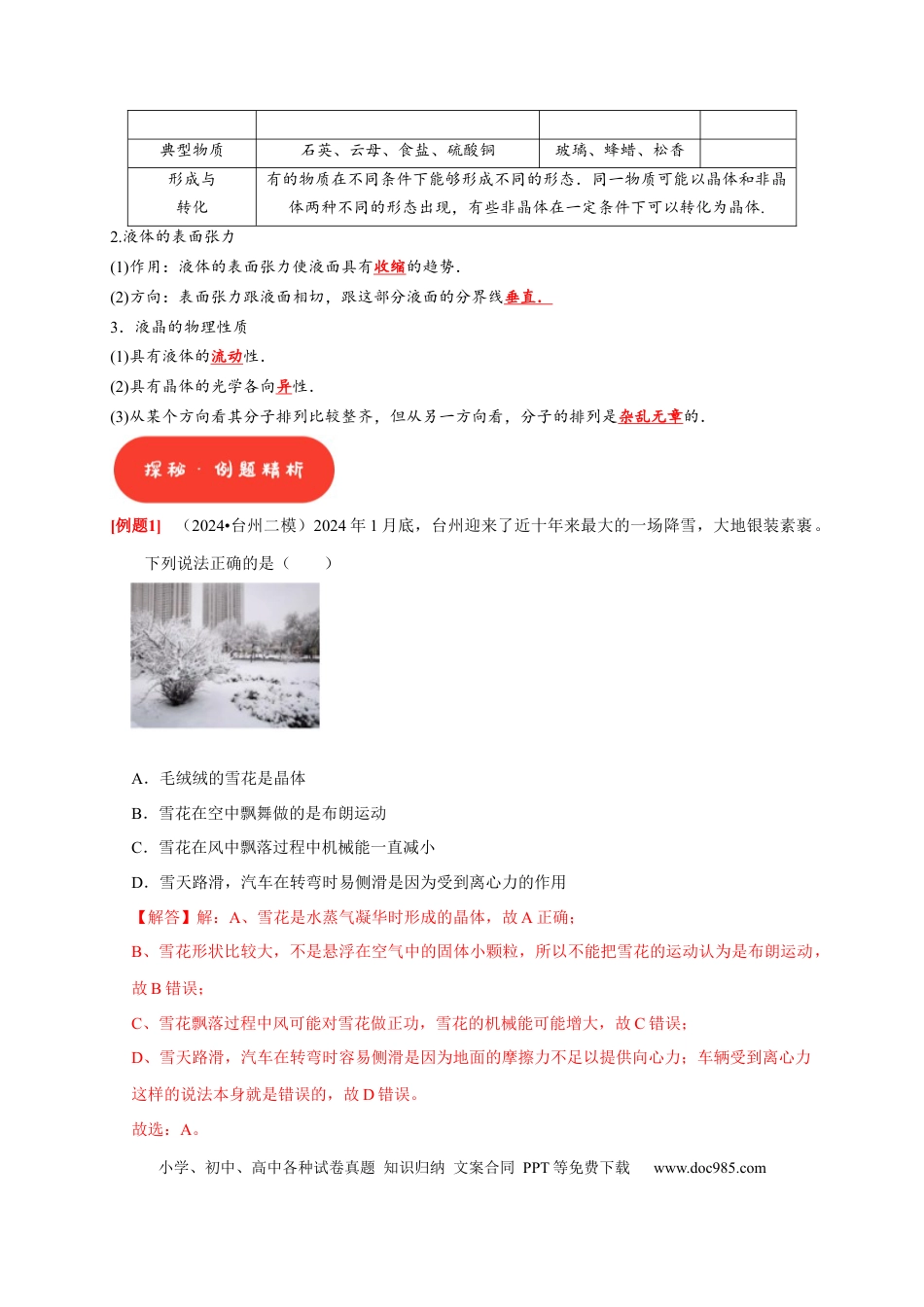 |  |  |  |  |
|---|---|---|---|
| 典型物质 | 石英、云母、食盐、硫酸铜 | 玻璃、蜂蜡、松香 |  |
| 形成与转化 | 有的物质在不同条件下能够形成不同的形态．同一物质可能以晶体和非晶体两种不同的形态出现，有些非晶体在一定条件下可以转化为晶体． |  |  |

2.液体的表面张力

(1)作用：液体的表面张力使液面具有收缩的趋势．

(2)方向：表面张力跟液面相切，跟这部分液面的分界线垂直．

3．液晶的物理性质

(1)具有液体的流动性．

(2)具有晶体的光学各向异性．

(3)从某个方向看其分子排列比较整齐，但从另一方向看，分子的排列是杂乱无章的．

探秘·例题精析

[例题1] （2024•台州二模）2024年1月底，台州迎来了近十年来最大的一场降雪，大地银装素裹。下列说法正确的是（ ）

A．毛绒绒的雪花是晶体

B．雪花在空中飘舞做的是布朗运动

C．雪花在风中飘落过程中机械能一直减小

D．雪天路滑，汽车在转弯时易侧滑是因为受到离心力的作用

【解答】解：A、雪花是水蒸气凝华时形成的晶体，故A正确；

B、雪花形状比较大，不是悬浮在空气中的固体小颗粒，所以不能把雪花的运动认为是布朗运动，故B错误；

C、雪花飘落过程中风可能对雪花做正功，雪花的机械能可能增大，故C错误；

D、雪天路滑，汽车在转弯时容易侧滑是因为地面的摩擦力不足以提供向心力；车辆受到离心力这样的说法本身就是错误的，故D错误。

故选：A。

小学、初中、高中各种试卷真题 知识归纳 文案合同 PPT等免费下载 www.doc985.com